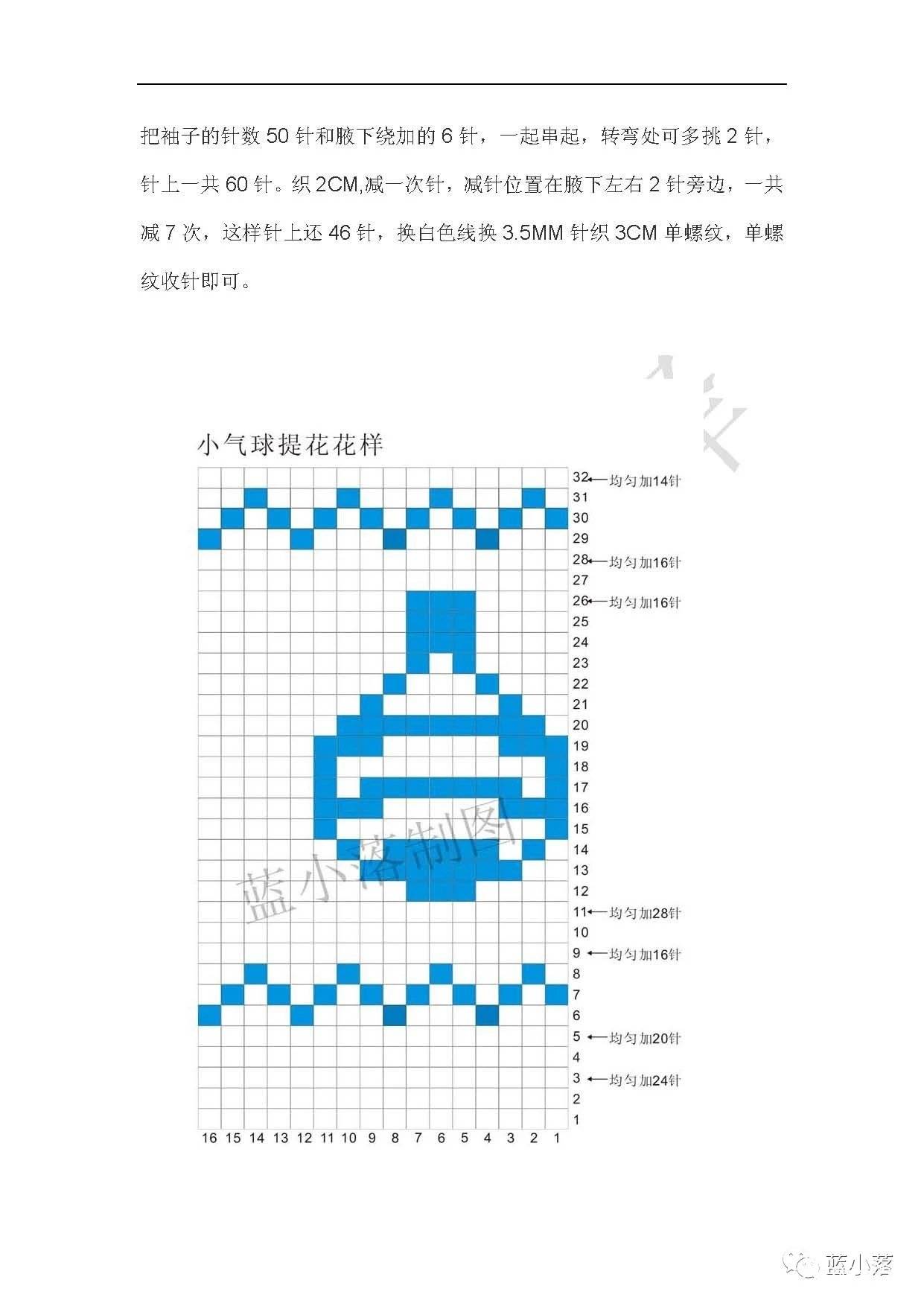 把袖子的针数 50 针和腋下绕加的 6 针，一起串起，转弯处可多挑 2 针，针上一共 60 针。织 2CM,减一次针，减针位置在腋下左右 2 针旁边，一共减 7 次，这样针上还 46 针，换白色线换 3.5MM 针织 3CM 单螺纹，单螺纹收针即可。

小气球提花花样

32 ←均匀加14针
31
30
29
28 ←均匀加16针
27
26 ←均匀加16针
25
24
23
22
21
20
19
18
17
16
15
14
13
12
11 ←均匀加28针
10
9 ←均匀加16针
8
7
6
5 ←均匀加20针
4
3 ←均匀加24针
2
1

16 15 14 13 12 11 10 9 8 7 6 5 4 3 2 1

蓝小落制图

蓝小落